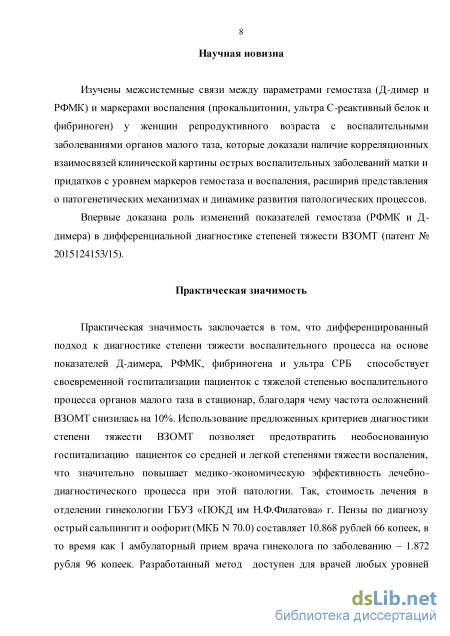 8

Научная новизна

Изучены межсистемные связи между параметрами гемостаза (Д-димер и РФМК) и маркерами воспаления (прокальцитонин, ультра С-реактивный белок и фибриноген) у женщин репродуктивного возраста с воспалительными заболеваниями органов малого таза, которые доказали наличие корреляционных взаимосвязей клинической картины острых воспалительных заболеваний матки и придатков с уровнем маркеров гемостаза и воспаления, расширив представления о патогенетических механизмах и динамике развития патологических процессов.

Впервые доказана роль изменений показателей гемостаза (РФМК и Д-димера) в дифференциальной диагностике степеней тяжести ВЗОМТ (патент № 2015124153/15).

Практическая значимость

Практическая значимость заключается в том, что дифференцированный подход к диагностике степени тяжести воспалительного процесса на основе показателей Д-димера, РФМК, фибриногена и ультра СРБ способствует своевременной госпитализации пациенток с тяжелой степенью воспалительного процесса органов малого таза в стационар, благодаря чему частота осложнений ВЗОМТ снизилась на 10%. Использование предложенных критериев диагностики степени тяжести ВЗОМТ позволяет предотвратить необоснованную госпитализацию пациенток со средней и легкой степенями тяжести воспаления, что значительно повышает медико-экономическую эффективность лечебно-диагностического процесса при этой патологии. Так, стоимость лечения в отделении гинекологии ГБУЗ «ПОКД им Н.Ф.Филатова» г. Пензы по диагнозу острый сальпингит и оофорит (МКБ N 70.0) составляет 10.868 рублей 66 копеек, в то время как 1 амбулаторный прием врача гинеколога по заболеванию – 1.872 рубля 96 копеек. Разработанный метод доступен для врачей любых уровней

dsLib.net
библиотека диссертаций